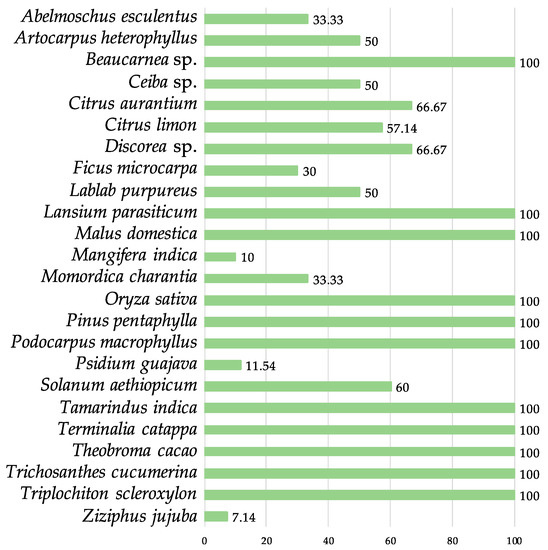 Abelmoschus esculentus 33.33
Artocarpus heterophyllus 50
Beaucarnea sp. 100
Ceiba sp. 50
Citrus aurantium 66.67
Citrus limon 57.14
Discorea sp. 66.67
Ficus microcarpa 30
Lablab purpureus 50
Lansium parasiticum 100
Malus domestica 100
Mangifera indica 10
Momordica charantia 33.33
Oryza sativa 100
Pinus pentaphylla 100
Podocarpus macrophyllus 100
Psidium guajava 11.54
Solanum aethiopicum 60
Tamarindus indica 100
Terminalia catappa 100
Theobroma cacao 100
Trichosanthes cucumerina 100
Triplochiton scleroxylon 100
Ziziphus jujuba 7.14

0 20 40 60 80 100